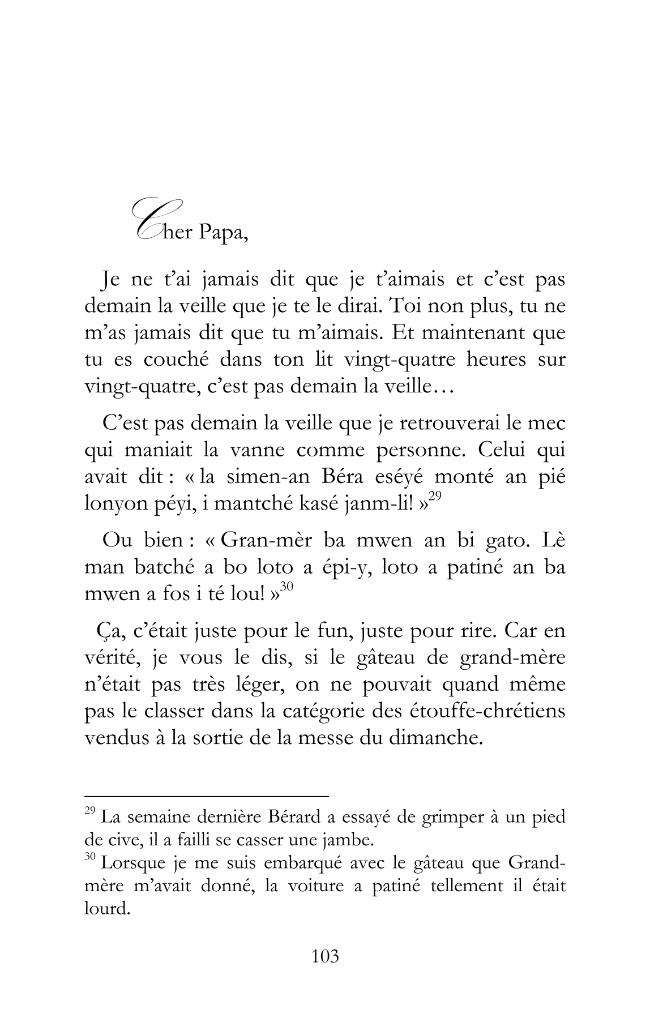 Cher Papa,

Je ne t'ai jamais dit que je t'aimais et c'est pas demain la veille que je te le dirai. Toi non plus, tu ne m'as jamais dit que tu m'aimais. Et maintenant que tu es couché dans ton lit vingt-quatre heures sur vingt-quatre, c'est pas demain la veille…

C'est pas demain la veille que je retrouverai le mec qui maniait la vanne comme personne. Celui qui avait dit : « la simen-an Béra eséyé monté an pié lonyon péyi, i mantché kasé janm-li! »$^{29}$

Ou bien : « Gran-mèr ba mwen an bi gato. Lè man batché a bo loto a épi-y, loto a patiné an ba mwen a fos i té lou! »$^{30}$

Ça, c'était juste pour le fun, juste pour rire. Car en vérité, je vous le dis, si le gâteau de grand-mère n'était pas très léger, on ne pouvait quand même pas le classer dans la catégorie des étouffe-chrétiens vendus à la sortie de la messe du dimanche.

$^{29}$ La semaine dernière Bérard a essayé de grimper à un pied de cive, il a failli se casser une jambe.
$^{30}$ Lorsque je me suis embarqué avec le gâteau que Grand-mère m'avait donné, la voiture a patiné tellement il était lourd.

103